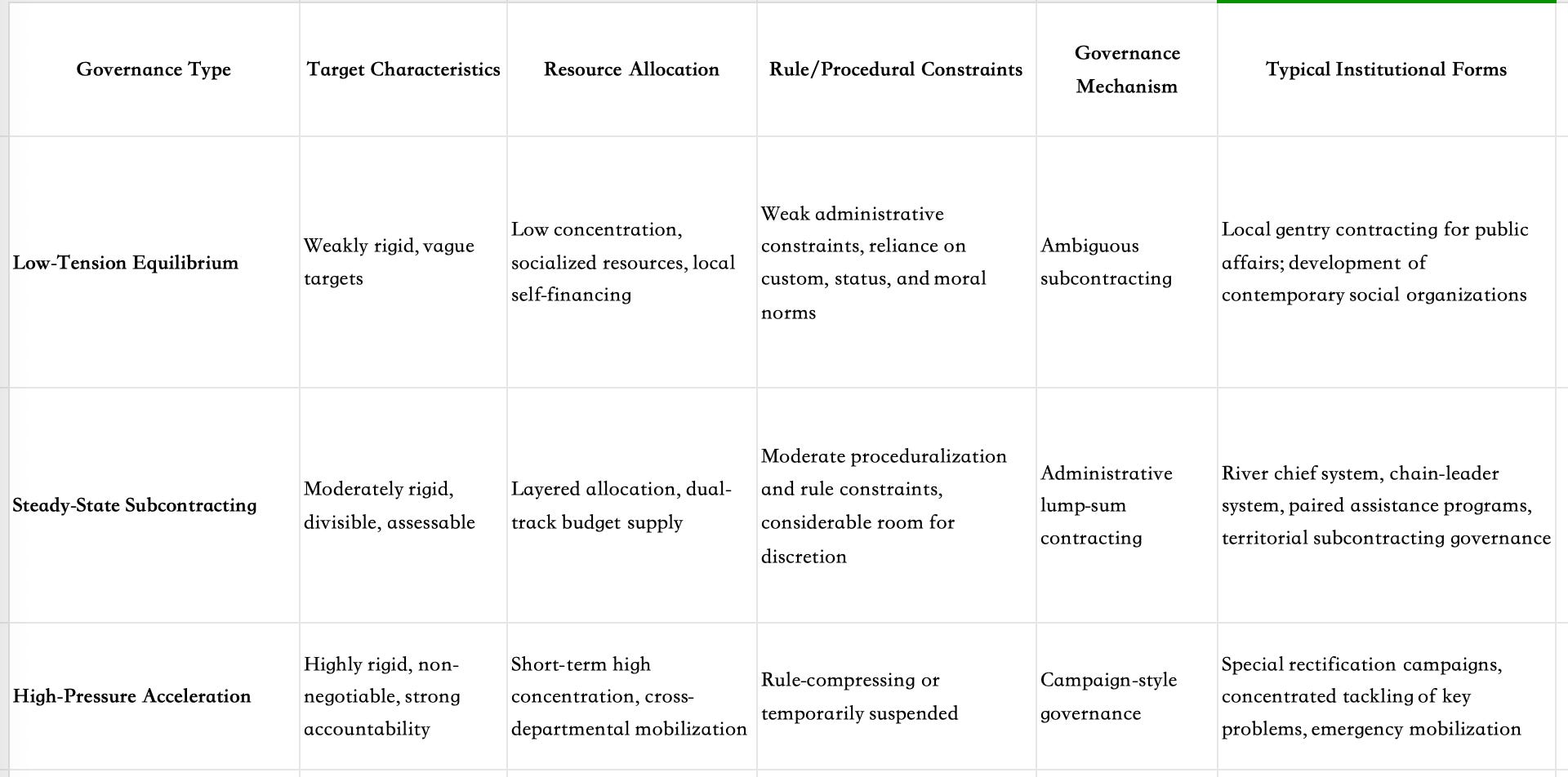 | Governance Type | Target Characteristics | Resource Allocation | Rule/Procedural Constraints | Governance Mechanism | Typical Institutional Forms |
|---|---|---|---|---|---|
| **Low-Tension Equilibrium** | Weakly rigid, vague targets | Low concentration, socialized resources, local self-financing | Weak administrative constraints, reliance on custom, status, and moral norms | Ambiguous subcontracting | Local gentry contracting for public affairs; development of contemporary social organizations |
| **Steady-State Subcontracting** | Moderately rigid, divisible, assessable | Layered allocation, dual-track budget supply | Moderate proceduralization and rule constraints, considerable room for discretion | Administrative lump-sum contracting | River chief system, chain-leader system, paired assistance programs, territorial subcontracting governance |
| **High-Pressure Acceleration** | Highly rigid, non-negotiable, strong accountability | Short-term high concentration, cross-departmental mobilization | Rule-compressing or temporarily suspended | Campaign-style governance | Special rectification campaigns, concentrated tackling of key problems, emergency mobilization |